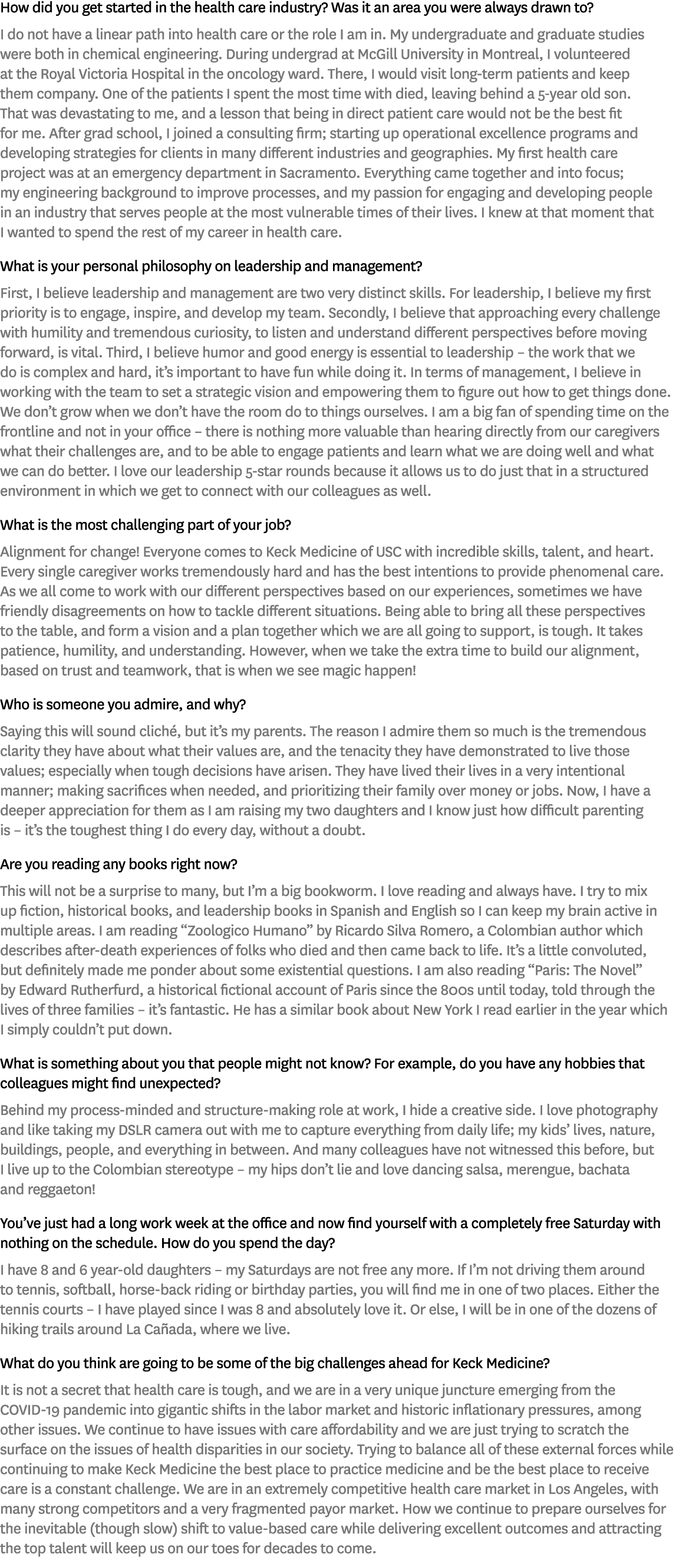 How did you get started in the health care industry? Was it an area you were always drawn to?

I do not have a linear path into health care or the role I am in. My undergraduate and graduate studies were both in chemical engineering. During undergrad at McGill University in Montreal, I volunteered at the Royal Victoria Hospital in the oncology ward. There, I would visit long-term patients and keep them company. One of the patients I spent the most time with died, leaving behind a 5-year old son. That was devastating to me, and a lesson that being in direct patient care would not be the best fit for me. After grad school, I joined a consulting firm; starting up operational excellence programs and developing strategies for clients in many different industries and geographies. My first health care project was at an emergency department in Sacramento. Everything came together and into focus; my engineering background to improve processes, and my passion for engaging and developing people in an industry that serves people at the most vulnerable times of their lives. I knew at that moment that I wanted to spend the rest of my career in health care.

What is your personal philosophy on leadership and management?

First, I believe leadership and management are two very distinct skills. For leadership, I believe my first priority is to engage, inspire, and develop my team. Secondly, I believe that approaching every challenge with humility and tremendous curiosity, to listen and understand different perspectives before moving forward, is vital. Third, I believe humor and good energy is essential to leadership – the work that we do is complex and hard, it's important to have fun while doing it. In terms of management, I believe in working with the team to set a strategic vision and empowering them to figure out how to get things done. We don't grow when we don't have the room do to things ourselves. I am a big fan of spending time on the frontline and not in your office – there is nothing more valuable than hearing directly from our caregivers what their challenges are, and to be able to engage patients and learn what we are doing well and what we can do better. I love our leadership 5-star rounds because it allows us to do just that in a structured environment in which we get to connect with our colleagues as well.

What is the most challenging part of your job?

Alignment for change! Everyone comes to Keck Medicine of USC with incredible skills, talent, and heart. Every single caregiver works tremendously hard and has the best intentions to provide phenomenal care. As we all come to work with our different perspectives based on our experiences, sometimes we have friendly disagreements on how to tackle different situations. Being able to bring all these perspectives to the table, and form a vision and a plan together which we are all going to support, is tough. It takes patience, humility, and understanding. However, when we take the extra time to build our alignment, based on trust and teamwork, that is when we see magic happen!

Who is someone you admire, and why?

Saying this will sound cliché, but it's my parents. The reason I admire them so much is the tremendous clarity they have about what their values are, and the tenacity they have demonstrated to live those values; especially when tough decisions have arisen. They have lived their lives in a very intentional manner; making sacrifices when needed, and prioritizing their family over money or jobs. Now, I have a deeper appreciation for them as I am raising my two daughters and I know just how difficult parenting is – it's the toughest thing I do every day, without a doubt.

Are you reading any books right now?

This will not be a surprise to many, but I'm a big bookworm. I love reading and always have. I try to mix up fiction, historical books, and leadership books in Spanish and English so I can keep my brain active in multiple areas. I am reading "Zoologico Humano" by Ricardo Silva Romero, a Colombian author which describes after-death experiences of folks who died and then came back to life. It's a little convoluted, but definitely made me ponder about some existential questions. I am also reading "Paris: The Novel" by Edward Rutherfurd, a historical fictional account of Paris since the 800s until today, told through the lives of three families – it's fantastic. He has a similar book about New York I read earlier in the year which I simply couldn't put down.

What is something about you that people might not know? For example, do you have any hobbies that colleagues might find unexpected?

Behind my process-minded and structure-making role at work, I hide a creative side. I love photography and like taking my DSLR camera out with me to capture everything from daily life; my kids' lives, nature, buildings, people, and everything in between. And many colleagues have not witnessed this before, but I live up to the Colombian stereotype – my hips don't lie and love dancing salsa, merengue, bachata and reggaeton!

You've just had a long work week at the office and now find yourself with a completely free Saturday with nothing on the schedule. How do you spend the day?

I have 8 and 6 year-old daughters – my Saturdays are not free any more. If I'm not driving them around to tennis, softball, horse-back riding or birthday parties, you will find me in one of two places. Either the tennis courts – I have played since I was 8 and absolutely love it. Or else, I will be in one of the dozens of hiking trails around La Cañada, where we live.

What do you think are going to be some of the big challenges ahead for Keck Medicine?

It is not a secret that health care is tough, and we are in a very unique juncture emerging from the COVID-19 pandemic into gigantic shifts in the labor market and historic inflationary pressures, among other issues. We continue to have issues with care affordability and we are just trying to scratch the surface on the issues of health disparities in our society. Trying to balance all of these external forces while continuing to make Keck Medicine the best place to practice medicine and be the best place to receive care is a constant challenge. We are in an extremely competitive health care market in Los Angeles, with many strong competitors and a very fragmented payor market. How we continue to prepare ourselves for the inevitable (though slow) shift to value-based care while delivering excellent outcomes and attracting the top talent will keep us on our toes for decades to come.